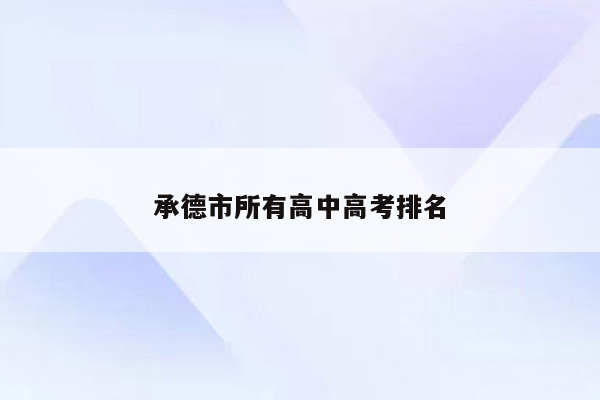 承德市所有高中高考排名